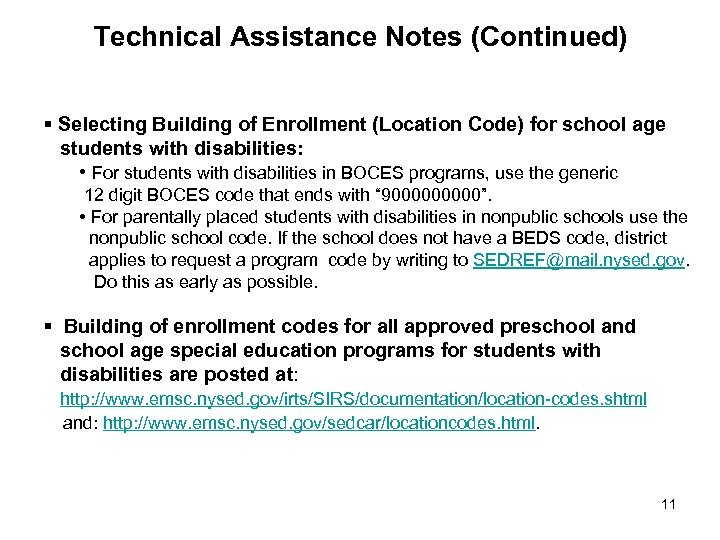 Technical Assistance Notes (Continued)

▪ Selecting Building of Enrollment (Location Code) for school age students with disabilities:

• For students with disabilities in BOCES programs, use the generic 12 digit BOCES code that ends with "9000000000".

• For parentally placed students with disabilities in nonpublic schools use the nonpublic school code. If the school does not have a BEDS code, district applies to request a program code by writing to SEDREF@mail.nysed.gov. Do this as early as possible.

▪ Building of enrollment codes for all approved preschool and school age special education programs for students with disabilities are posted at:

http://www.emsc.nysed.gov/irts/SIRS/documentation/location-codes.shtml

and: http://www.emsc.nysed.gov/sedcar/locationcodes.html.

11